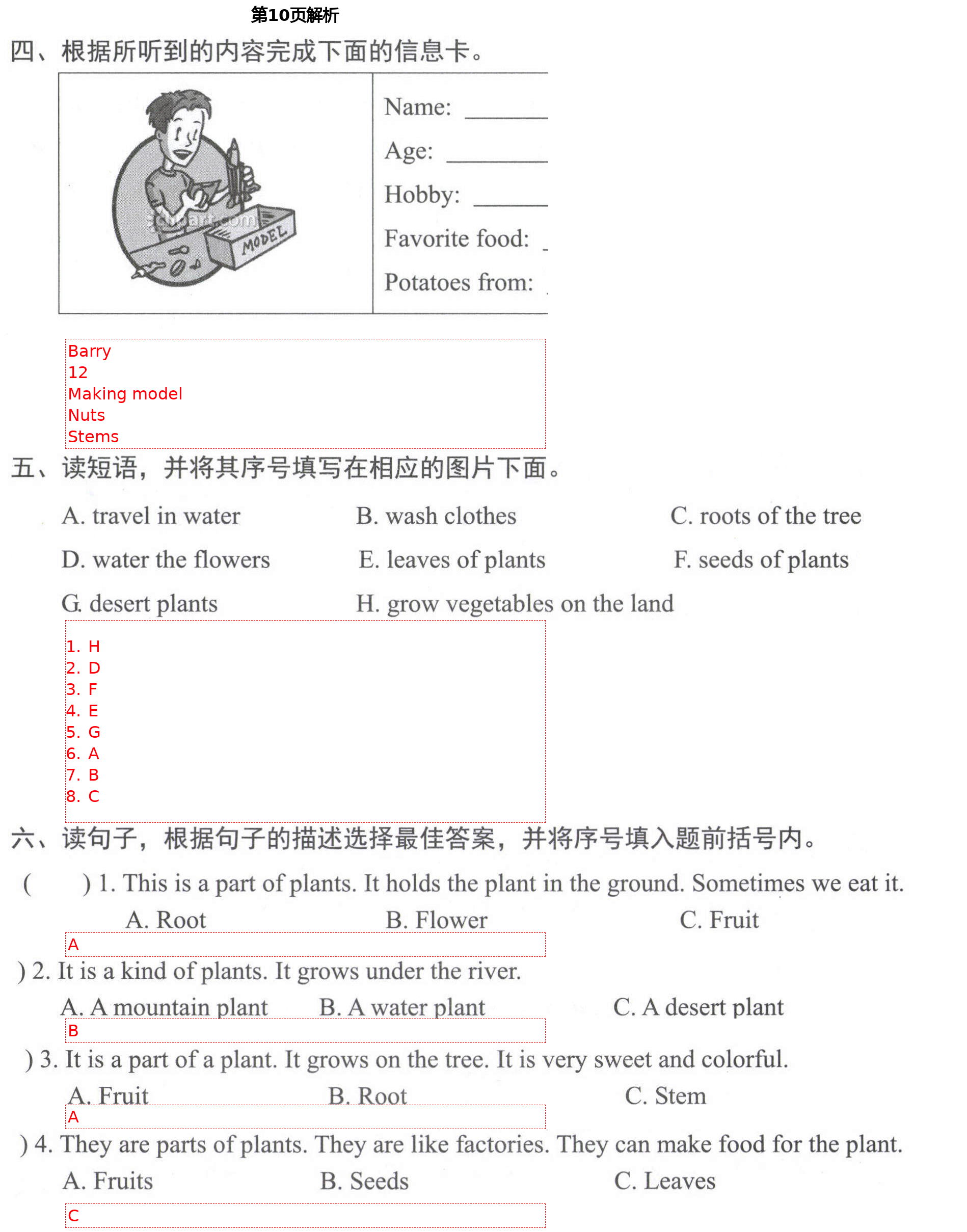 第10页解析

四、根据所听到的内容完成下面的信息卡。

MODEL

Name: ______
Age: ______
Hobby: ______
Favorite food: _
Potatoes from: _

Barry
12
Making model
Nuts
Stems

五、读短语，并将其序号填写在相应的图片下面。

A. travel in water
B. wash clothes
C. roots of the tree
D. water the flowers
E. leaves of plants
F. seeds of plants
G. desert plants
H. grow vegetables on the land

1. H
2. D
3. F
4. E
5. G
6. A
7. B
8. C

六、读句子，根据句子的描述选择最佳答案，并将序号填入题前括号内。

( ) 1. This is a part of plants. It holds the plant in the ground. Sometimes we eat it.
A. Root
B. Flower
C. Fruit

A

) 2. It is a kind of plants. It grows under the river.
A. A mountain plant
B. A water plant
C. A desert plant

B

) 3. It is a part of a plant. It grows on the tree. It is very sweet and colorful.
A. Fruit
B. Root
C. Stem

A

) 4. They are parts of plants. They are like factories. They can make food for the plant.
A. Fruits
B. Seeds
C. Leaves

C